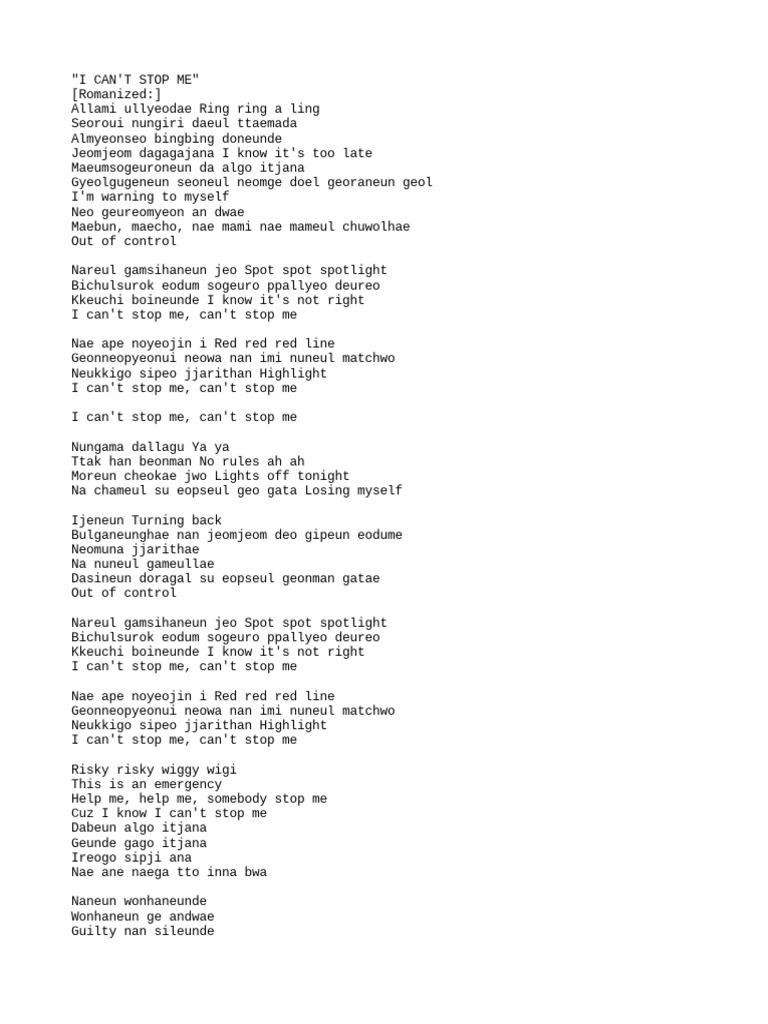 "I CAN'T STOP ME"
[Romanized:]
Allami ullyeodae Ring ring a ling
Seoroui nungiri daeul ttaemada
Almyeonseo bingbing doneunde
Jeomjeom dagagajana I know it's too late
Maeumsogeuroneun da algo itjana
Gyeolgugeneun seoneul neomge doel georaneun geol
I'm warning to myself
Neo geureomyeon an dwae
Maebun, maecho, nae mami nae mameul chuwolhae
Out of control

Nareul gamsihaneun jeo Spot spot spotlight
Bichulsurok eodum sogeuro ppallyeo deureo
Kkeuchi boineunde I know it's not right
I can't stop me, can't stop me

Nae ape noyeojin i Red red red line
Geonneopyeonui neowa nan imi nuneul matchwo
Neukkigo sipeo jjarithan Highlight
I can't stop me, can't stop me

I can't stop me, can't stop me

Nungama dallagu Ya ya
Ttak han beonman No rules ah ah
Moreun cheokae jwo Lights off tonight
Na chameul su eopseul geo gata Losing myself

Ijeneun Turning back
Bulganeunghae nan jeomjeom deo gipeun eodume
Neomuna jjarithae
Na nuneul gameullae
Dasineun doragal su eopseul geonman gatae
Out of control

Nareul gamsihaneun jeo Spot spot spotlight
Bichulsurok eodum sogeuro ppallyeo deureo
Kkeuchi boineunde I know it's not right
I can't stop me, can't stop me

Nae ape noyeojin i Red red red line
Geonneopyeonui neowa nan imi nuneul matchwo
Neukkigo sipeo jjarithan Highlight
I can't stop me, can't stop me

Risky risky wiggy wigi
This is an emergency
Help me, help me, somebody stop me
Cuz I know I can't stop me
Dabeun algo itjana
Geunde gago itjana
Ireogo sipji ana
Nae ane naega tto inna bwa

Naneun wonhaneunde
Wonhaneun ge andwae
Guilty nan sileunde